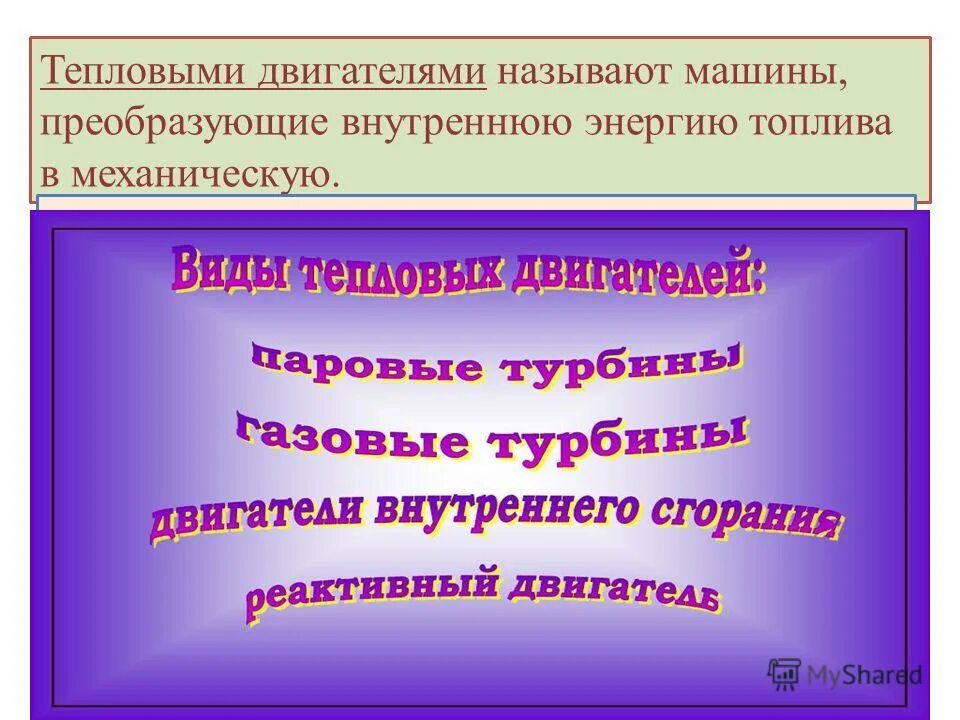 Тепловыми двигателями называют машины, преобразующие внутреннюю энергию топлива в механическую.

Виды тепловых двигателей:

паровые турбины

газовые турбины

двигатели внутреннего сгорания

реактивный двигатель

MyShared